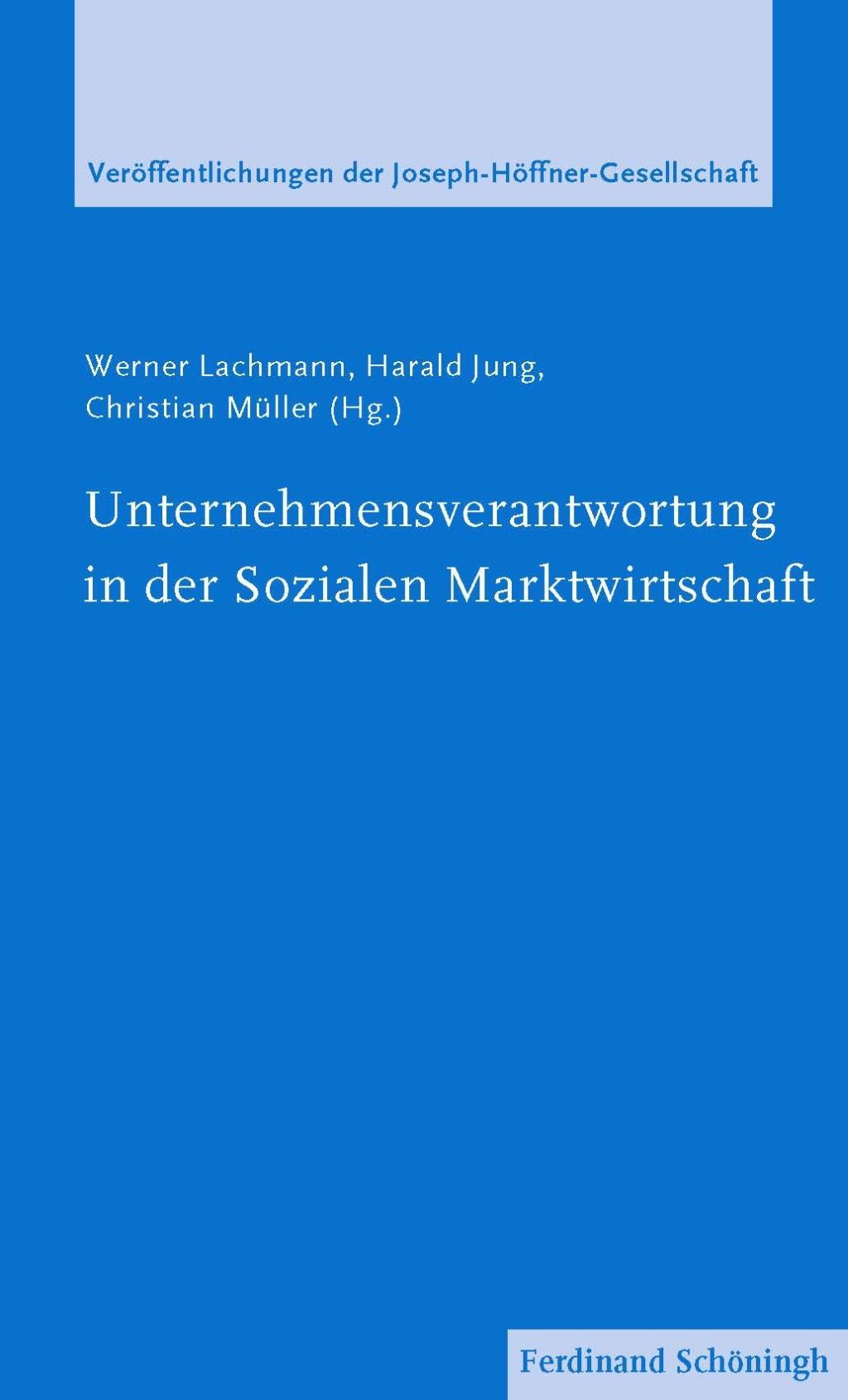 Veröffentlichungen der Joseph-Höffner-Gesellschaft

Werner Lachmann, Harald Jung, Christian Müller (Hg.)

Unternehmensverantwortung in der Sozialen Marktwirtschaft

Ferdinand Schöningh